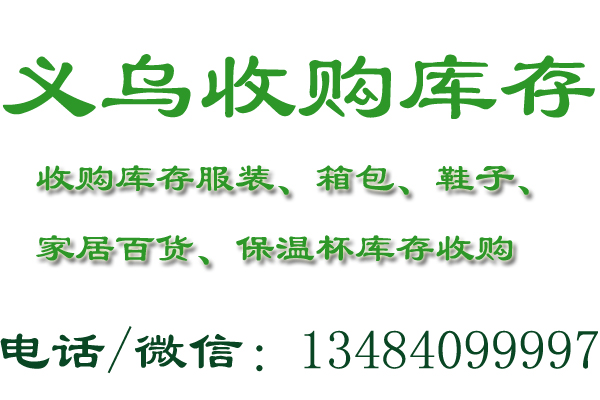 义乌收购库存

收购库存服装、箱包、鞋子、

家居百货、保温杯库存收购

电话/微信：13484099997